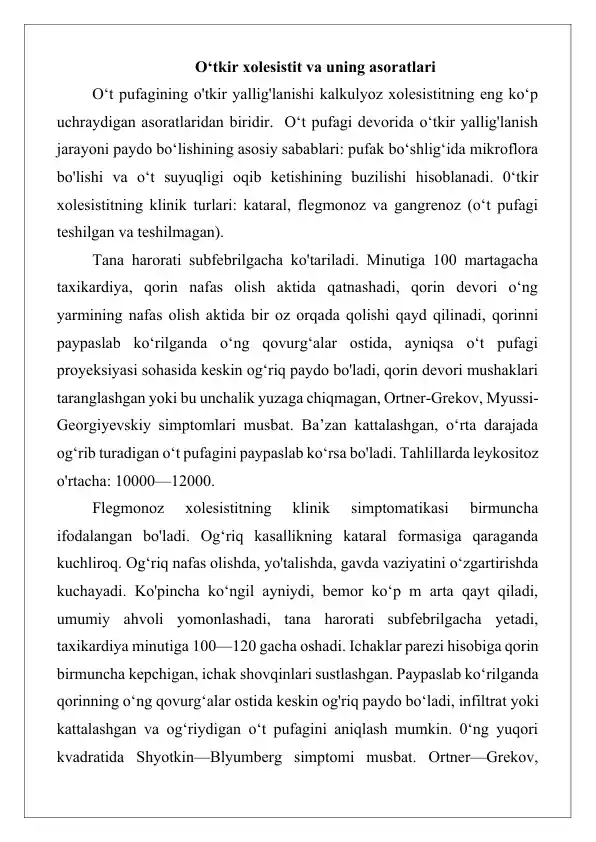 O‘tkir xolesistit va uning asoratlari

O‘t pufagining o'tkir yallig'lanishi kalkulyoz xolesistitning eng ko‘p uchraydigan asoratlaridan biridir. O‘t pufagi devorida o‘tkir yallig'lanish jarayoni paydo bo‘lishining asosiy sabablari: pufak bo‘shlig‘ida mikroflora bo'lishi va o‘t suyuqligi oqib ketishining buzilishi hisoblanadi. 0‘tkir xolesistitning klinik turlari: kataral, flegmonoz va gangrenoz (o‘t pufagi teshilgan va teshilmagan).

Tana harorati subfebrilgacha ko'tariladi. Minutiga 100 martagacha taxikardiya, qorin nafas olish aktida qatnashadi, qorin devori o‘ng yarmining nafas olish aktida bir oz orqada qolishi qayd qilinadi, qorinni paypaslab ko‘rilganda o‘ng qovurg‘alar ostida, ayniqsa o‘t pufagi proyeksiyasi sohasida keskin og‘riq paydo bo'ladi, qorin devori mushaklari taranglashgan yoki bu unchalik yuzaga chiqmagan, Ortner-Grekov, Myussi-Georgiyevskiy simptomlari musbat. Ba’zan kattalashgan, o‘rta darajada og‘rib turadigan o‘t pufagini paypaslab ko‘rsa bo'ladi. Tahlillarda leykositoz o'rtacha: 10000—12000.

Flegmonoz xolesistitning klinik simptomatikasi birmuncha ifodalangan bo'ladi. Og‘riq kasallikning kataral formasiga qaraganda kuchliroq. Og‘riq nafas olishda, yo'talishda, gavda vaziyatini o‘zgartirishda kuchayadi. Ko'pincha ko‘ngil ayniydi, bemor ko‘p m arta qayt qiladi, umumiy ahvoli yomonlashadi, tana harorati subfebrilgacha yetadi, taxikardiya minutiga 100—120 gacha oshadi. Ichaklar parezi hisobiga qorin birmuncha kepchigan, ichak shovqinlari sustlashgan. Paypaslab ko‘rilganda qorinning o‘ng qovurg‘alar ostida keskin og'riq paydo bo‘ladi, infiltrat yoki kattalashgan va og‘riydigan o‘t pufagini aniqlash mumkin. 0‘ng yuqori kvadratida Shyotkin—Blyumberg simptomi musbat. Ortner—Grekov,